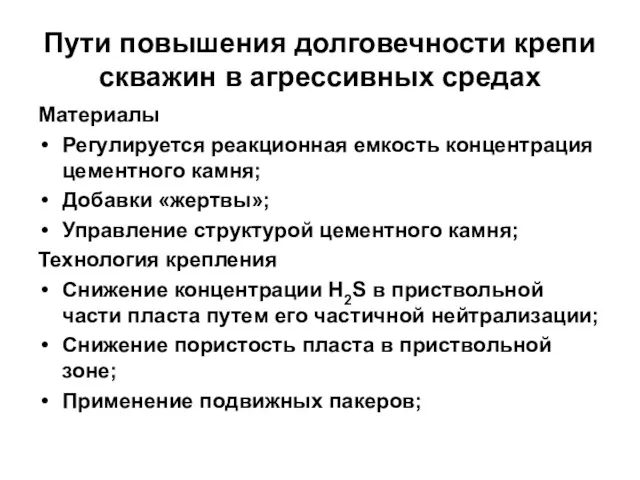 Пути повышения долговечности крепи скважин в агрессивных средах

Материалы

• Регулируется реакционная емкость концентрация цементного камня;

• Добавки «жертвы»;

• Управление структурой цементного камня;

Технология крепления

• Снижение концентрации $H_2S$ в приствольной части пласта путем его частичной нейтрализации;

• Снижение пористость пласта в приствольной зоне;

• Применение подвижных пакеров;